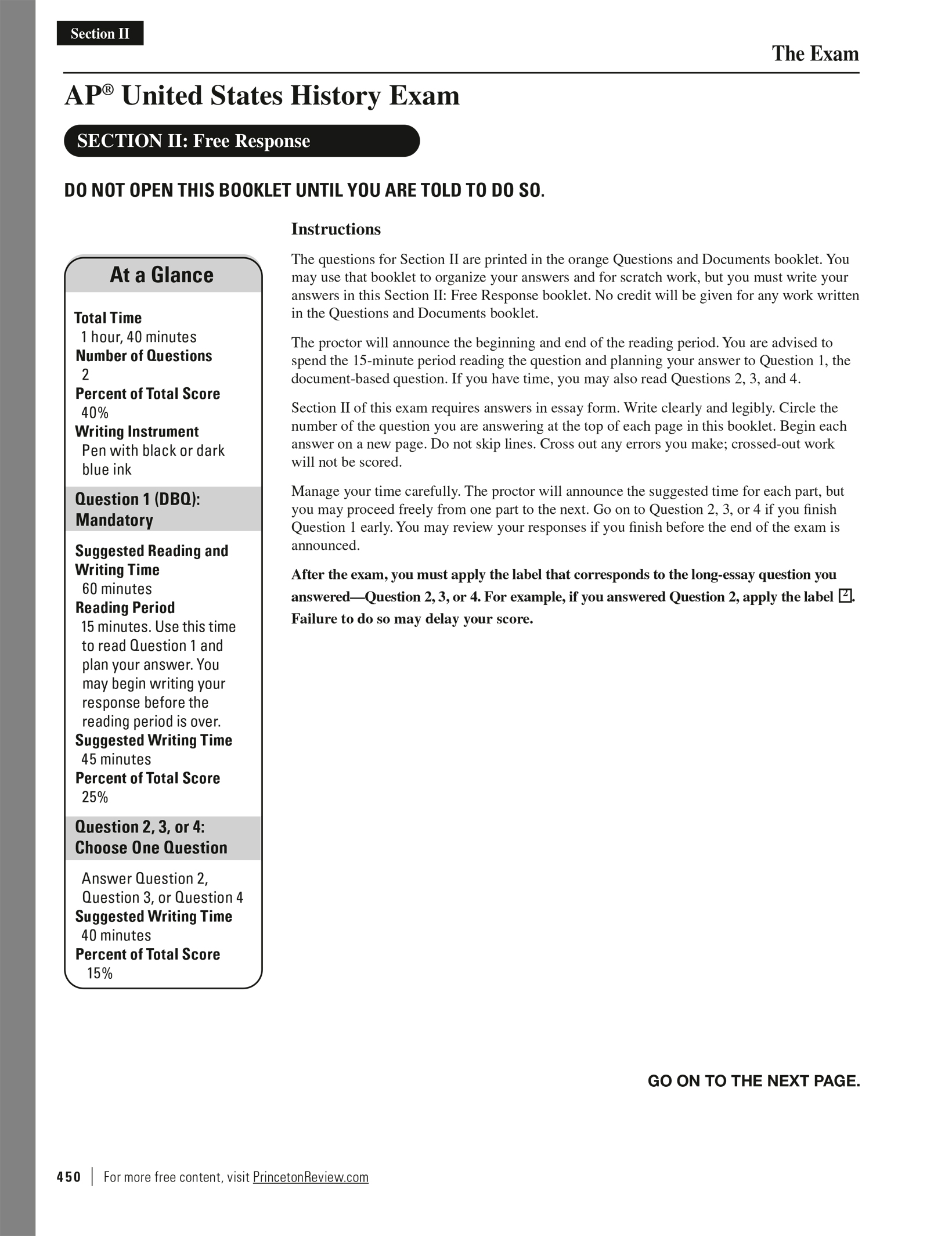 Section II

The Exam

AP® United States History Exam

SECTION II: Free Response

DO NOT OPEN THIS BOOKLET UNTIL YOU ARE TOLD TO DO SO.

At a Glance

Total Time
1 hour, 40 minutes
Number of Questions
2
Percent of Total Score
40%
Writing Instrument
Pen with black or dark blue ink

Question 1 (DBQ): Mandatory

Suggested Reading and Writing Time
60 minutes
Reading Period
15 minutes. Use this time to read Question 1 and plan your answer. You may begin writing your response before the reading period is over.
Suggested Writing Time
45 minutes
Percent of Total Score
25%

Question 2, 3, or 4: Choose One Question

Answer Question 2, Question 3, or Question 4
Suggested Writing Time
40 minutes
Percent of Total Score
15%

Instructions

The questions for Section II are printed in the orange Questions and Documents booklet. You may use that booklet to organize your answers and for scratch work, but you must write your answers in this Section II: Free Response booklet. No credit will be given for any work written in the Questions and Documents booklet.

The proctor will announce the beginning and end of the reading period. You are advised to spend the 15-minute period reading the question and planning your answer to Question 1, the document-based question. If you have time, you may also read Questions 2, 3, and 4.

Section II of this exam requires answers in essay form. Write clearly and legibly. Circle the number of the question you are answering at the top of each page in this booklet. Begin each answer on a new page. Do not skip lines. Cross out any errors you make; crossed-out work will not be scored.

Manage your time carefully. The proctor will announce the suggested time for each part, but you may proceed freely from one part to the next. Go on to Question 2, 3, or 4 if you finish Question 1 early. You may review your responses if you finish before the end of the exam is announced.

After the exam, you must apply the label that corresponds to the long-essay question you answered—Question 2, 3, or 4. For example, if you answered Question 2, apply the label 2. Failure to do so may delay your score.

GO ON TO THE NEXT PAGE.

450 | For more free content, visit PrincetonReview.com